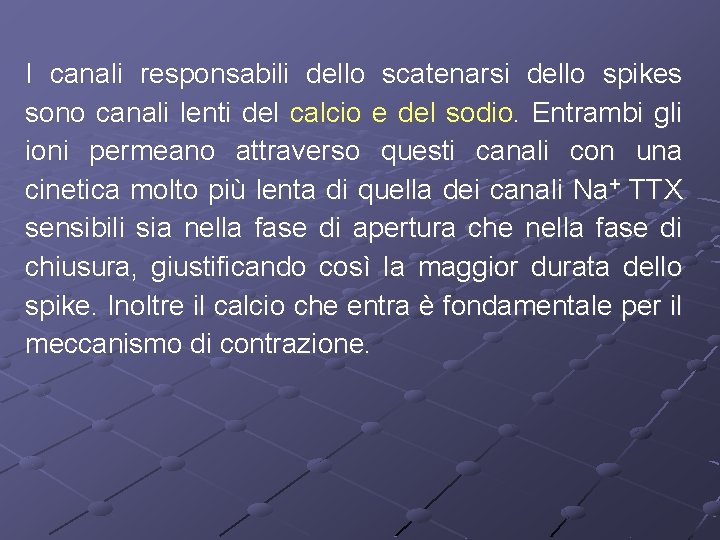 I canali responsabili dello scatenarsi dello spikes sono canali lenti del calcio e del sodio. Entrambi gli ioni permeano attraverso questi canali con una cinetica molto più lenta di quella dei canali $Na^+$ TTX sensibili sia nella fase di apertura che nella fase di chiusura, giustificando così la maggior durata dello spike. Inoltre il calcio che entra è fondamentale per il meccanismo di contrazione.